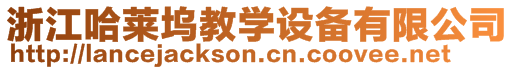 浙江哈莱坞教学设备有限公司
http://lancejackson.cn.coovee.net